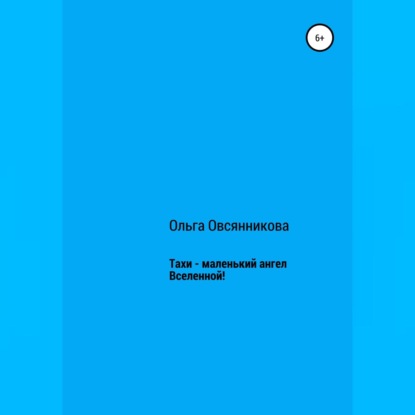 6+

Ольга Овсянникова

Тахи - маленький ангел Вселенной!